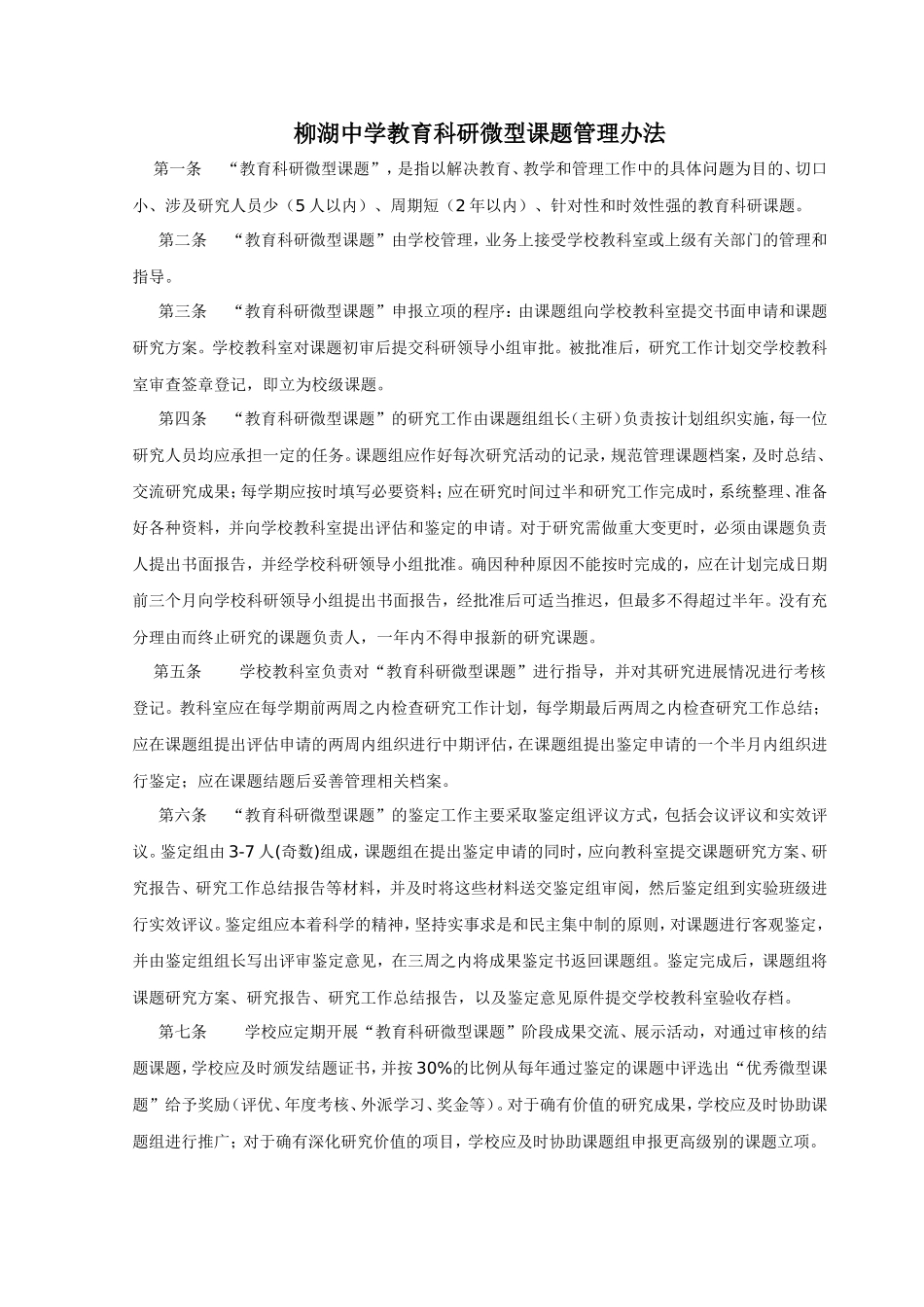 柳湖中学教育科研微型课题管理办法

第一条　“教育科研微型课题”，是指以解决教育、教学和管理工作中的具体问题为目的、切口小、涉及研究人员少（5人以内）、周期短（2年以内）、针对性和时效性强的教育科研课题。

第二条　“教育科研微型课题”由学校管理，业务上接受学校教科室或上级有关部门的管理和指导。

第三条　“教育科研微型课题”申报立项的程序：由课题组向学校教科室提交书面申请和课题研究方案。学校教科室对课题初审后提交科研领导小组审批。被批准后，研究工作计划交学校教科室审查签章登记，即立为校级课题。

第四条　“教育科研微型课题”的研究工作由课题组组长（主研）负责按计划组织实施，每一位研究人员均应承担一定的任务。课题组应作好每次研究活动的记录，规范管理课题档案，及时总结、交流研究成果；每学期应按时填写必要资料；应在研究时间过半和研究工作完成时，系统整理、准备好各种资料，并向学校教科室提出评估和鉴定的申请。对于研究需做重大变更时，必须由课题负责人提出书面报告，并经学校科研领导小组批准。确因种种原因不能按时完成的，应在计划完成日期前三个月向学校科研领导小组提出书面报告，经批准后可适当推迟，但最多不得超过半年。没有充分理由而终止研究的课题负责人，一年内不得申报新的研究课题。

第五条　学校教科室负责对“教育科研微型课题”进行指导，并对其研究进展情况进行考核登记。教科室应在每学期前两周之内检查研究工作计划，每学期最后两周之内检查研究工作总结；应在课题组提出评估申请的两周内组织进行中期评估，在课题组提出鉴定申请的一个半月内组织进行鉴定；应在课题结题后妥善管理相关档案。

第六条　“教育科研微型课题”的鉴定工作主要采取鉴定组评议方式，包括会议评议和实效评议。鉴定组由3-7人(奇数)组成，课题组在提出鉴定申请的同时，应向教科室提交课题研究方案、研究报告、研究工作总结报告等材料，并及时将这些材料送交鉴定组审阅，然后鉴定组到实验班级进行实效评议。鉴定组应本着科学的精神，坚持实事求是和民主集中制的原则，对课题进行客观鉴定，并由鉴定组组长写出评审鉴定意见，在三周之内将成果鉴定书返回课题组。鉴定完成后，课题组将课题研究方案、研究报告、研究工作总结报告，以及鉴定意见原件提交学校教科室验收存档。

第七条　学校应定期开展“教育科研微型课题”阶段成果交流、展示活动，对通过审核的结题课题，学校应及时颁发结题证书，并按30%的比例从每年通过鉴定的课题中评选出“优秀微型课题”给予奖励（评优、年度考核、外派学习、奖金等）。对于确有价值的研究成果，学校应及时协助课题组进行推广；对于确有深化研究价值的项目，学校应及时协助课题组申报更高级别的课题立项。